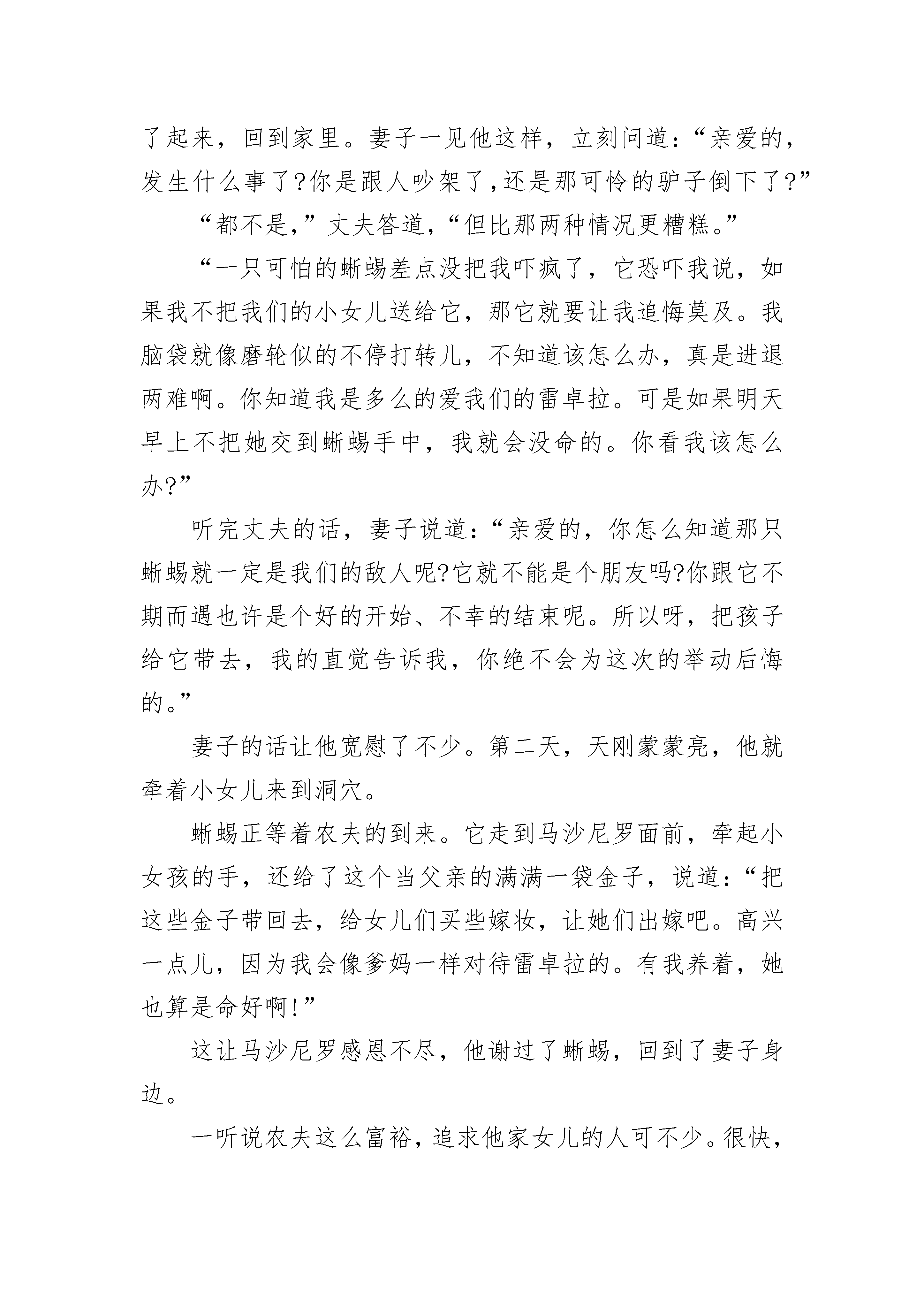 了起来，回到家里。妻子一见他这样，立刻问道：“亲爱的，发生什么事了?你是跟人吵架了,还是那可怜的驴子倒下了?”

“都不是,”丈夫答道,“但比那两种情况更糟糕。”

“一只可怕的蜥蜴差点没把我吓疯了，它恐吓我说，如果我不把我们的小女儿送给它，那它就要让我追悔莫及。我脑袋就像磨轮似的不停打转儿，不知道该怎么办，真是进退两难啊。你知道我是多么的爱我们的雷卓拉。可是如果明天早上不把她交到蜥蜴手中，我就会没命的。你看我该怎么办?”

听完丈夫的话，妻子说道：“亲爱的，你怎么知道那只蜥蜴就一定是我们的敌人呢?它就不能是个朋友吗?你跟它不期而遇也许是个好的开始、不幸的结束呢。所以呀，把孩子给它带去，我的直觉告诉我，你绝不会为这次的举动后悔的。”

妻子的话让他宽慰了不少。第二天，天刚蒙蒙亮，他就牵着小女儿来到洞穴。

蜥蜴正等着农夫的到来。它走到马沙尼罗面前，牵起小女孩的手，还给了这个当父亲的满满一袋金子，说道：“把这些金子带回去，给女儿们买些嫁妆，让她们出嫁吧。高兴一点儿，因为我会像爹妈一样对待雷卓拉的。有我养着，她也算是命好啊!”

这让马沙尼罗感恩不尽，他谢过了蜥蜴，回到了妻子身边。

一听说农夫这么富裕，追求他家女儿的人可不少。很快，